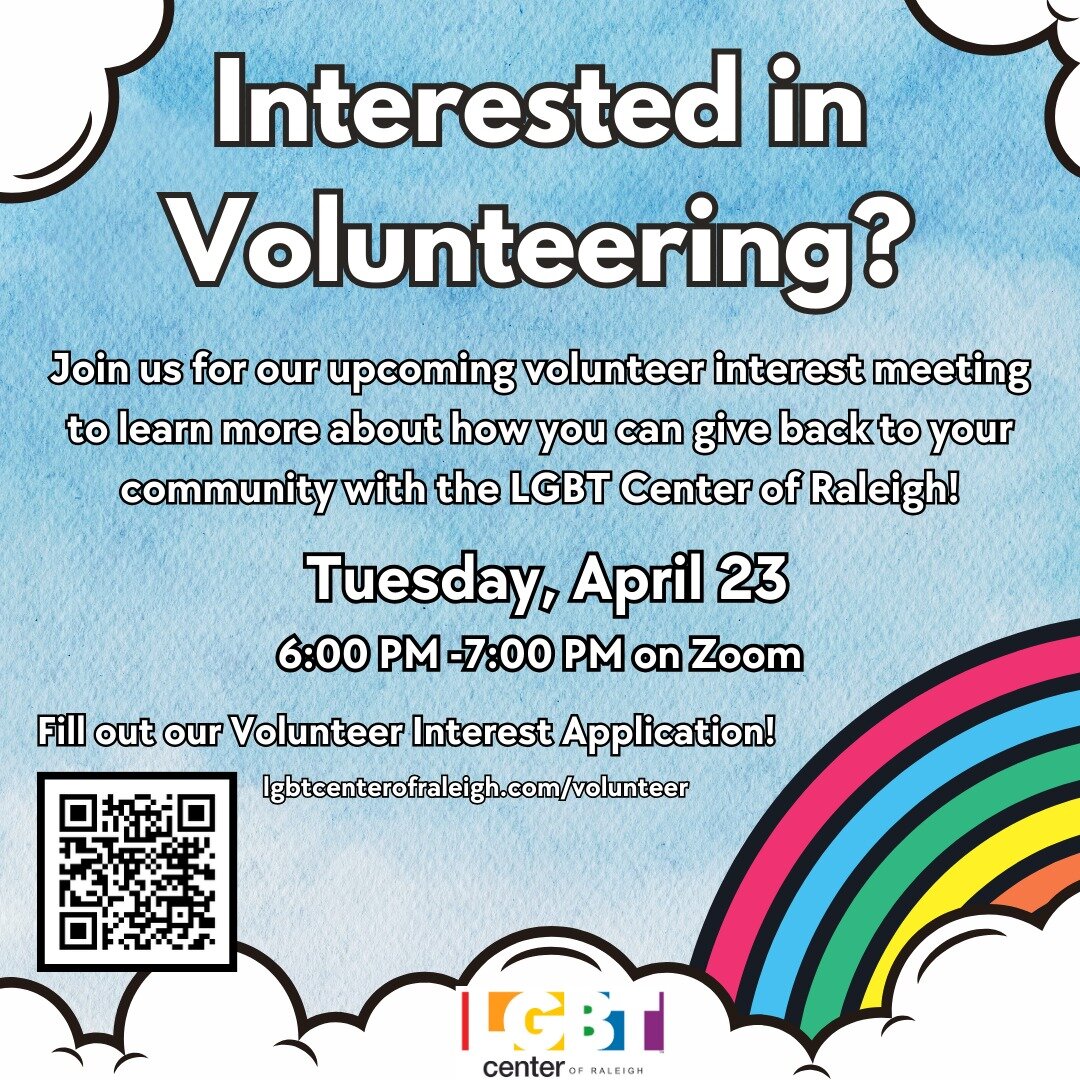 Interested in Volunteering?

Join us for our upcoming volunteer interest meeting to learn more about how you can give back to your community with the LGBT Center of Raleigh!

Tuesday, April 23

6:00 PM -7:00 PM on Zoom

Fill out our Volunteer Interest Application!

lgbtcenterofraleigh.com/volunteer

LGBT center OF RALEIGH